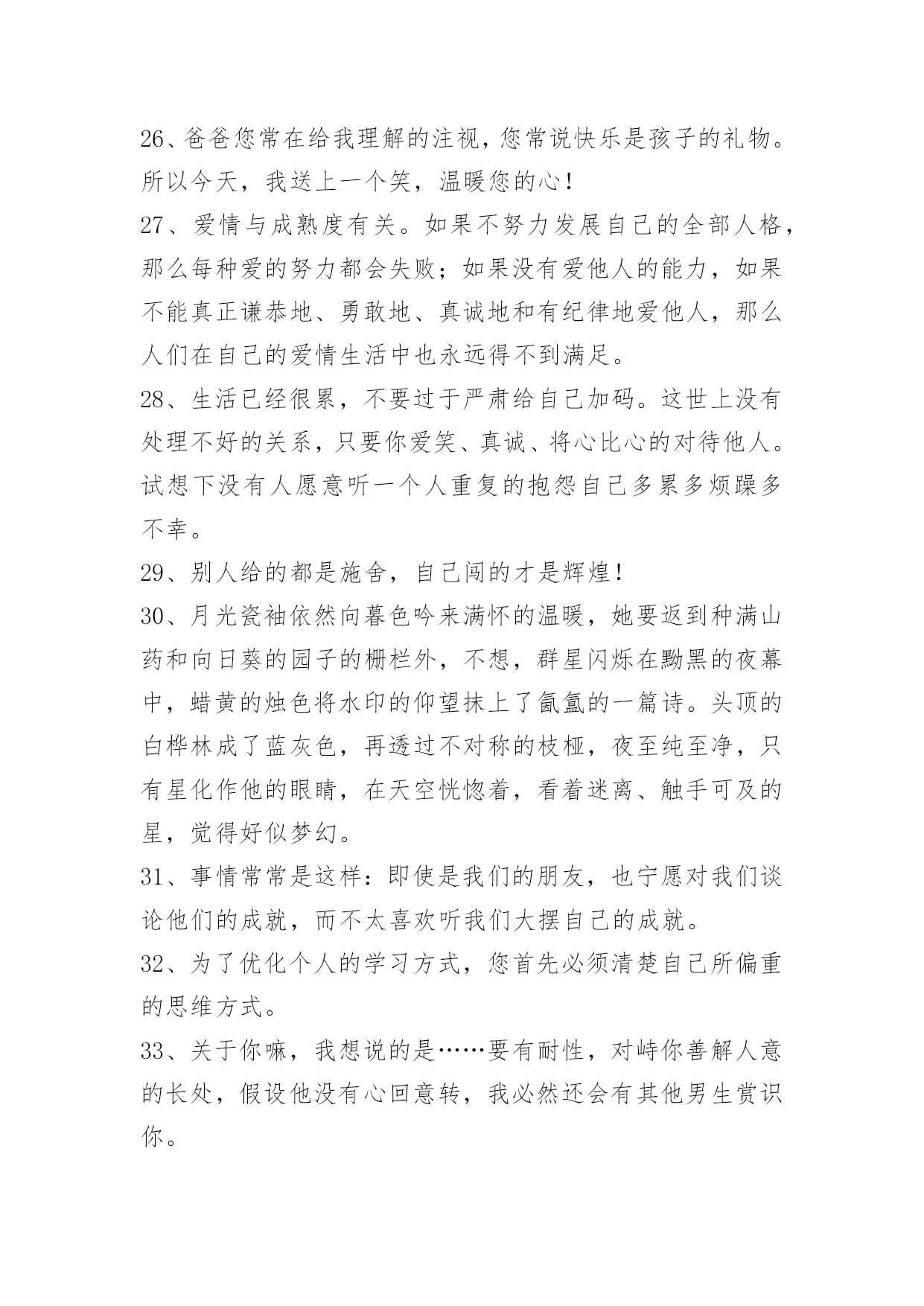 26、爸爸您常在给我理解的注视，您常说快乐是孩子的礼物。所以今天，我送上一个笑，温暖您的心！

27、爱情与成熟度有关。如果不努力发展自己的全部人格，那么每种爱的努力都会失败；如果没有爱他人的能力，如果不能真正谦恭地、勇敢地、真诚地和有纪律地爱他人，那么人们在自己的爱情生活中也永远得不到满足。

28、生活已经很累，不要过于严肃给自己加码。这世上没有处理不好的关系，只要你爱笑、真诚、将心比心的对待他人。试想下没有人愿意听一个人重复的抱怨自己多累多烦躁多不幸。

29、别人给的都是施舍，自己闯的才是辉煌！

30、月光瓷袖依然向暮色吟来满怀的温暖，她要返到种满山药和向日葵的园子的栅栏外，不想，群星闪烁在黝黑的夜幕中，蜡黄的烛色将水印的仰望抹上了氤氲的一篇诗。头顶的白桦林成了蓝灰色，再透过不对称的枝桠，夜至纯至净，只有星化作他的眼睛，在天空恍惚着，看着迷离、触手可及的星，觉得好似梦幻。

31、事情常常是这样：即使是我们的朋友，也宁愿对我们谈论他们的成就，而不太喜欢听我们大摆自己的成就。

32、为了优化个人的学习方式，您首先必须清楚自己所偏重的思维方式。

33、关于你嘛，我想说的是……要有耐性，对峙你善解人意的长处，假设他没有心回意转，我必然还会有其他男生赏识你。